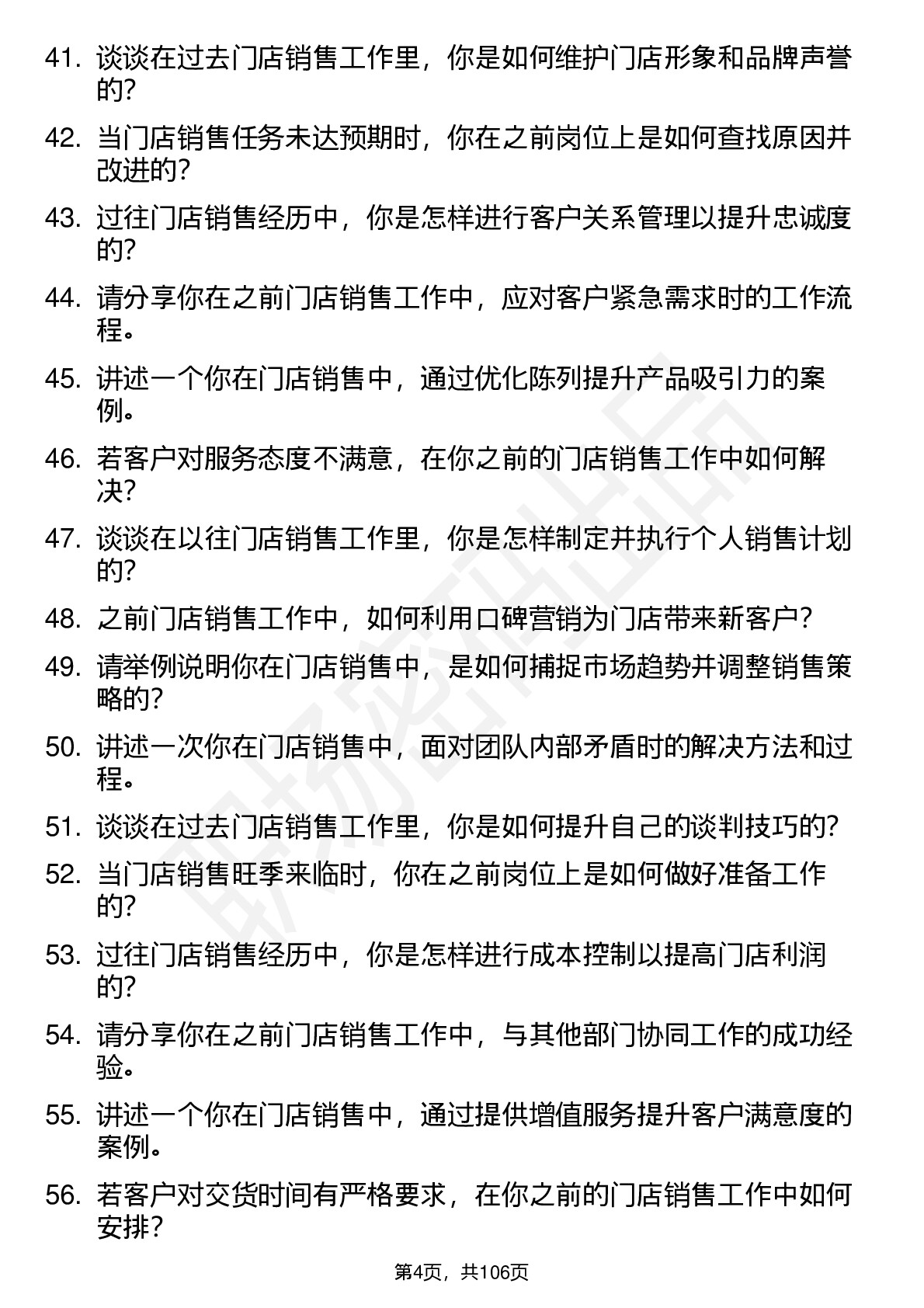 41. 谈谈在过去门店销售工作里，你是如何维护门店形象和品牌声誉的？

42. 当门店销售任务未达预期时，你在之前岗位上是如何查找原因并改进的？

43. 过往门店销售经历中，你是怎样进行客户关系管理以提升忠诚度的？

44. 请分享你在之前门店销售工作中，应对客户紧急需求时的工作流程。

45. 讲述一个你在门店销售中，通过优化陈列提升产品吸引力的案例。

46. 若客户对服务态度不满意，在你之前的门店销售工作中如何解决？

47. 谈谈在以往门店销售工作里，你是怎样制定并执行个人销售计划的？

48. 之前门店销售工作中，如何利用口碑营销为门店带来新客户？

49. 请举例说明你在门店销售中，是如何捕捉市场趋势并调整销售策略的？

50. 讲述一次你在门店销售中，面对团队内部矛盾时的解决方法和过程。

51. 谈谈在过去门店销售工作里，你是如何提升自己的谈判技巧的？

52. 当门店销售旺季来临时，你在之前岗位上是如何做好准备工作的？

53. 过往门店销售经历中，你是怎样进行成本控制以提高门店利润的？

54. 请分享你在之前门店销售工作中，与其他部门协同工作的成功经验。

55. 讲述一个你在门店销售中，通过提供增值服务提升客户满意度的案例。

56. 若客户对交货时间有严格要求，在你之前的门店销售工作中如何安排？

第4页，共106页